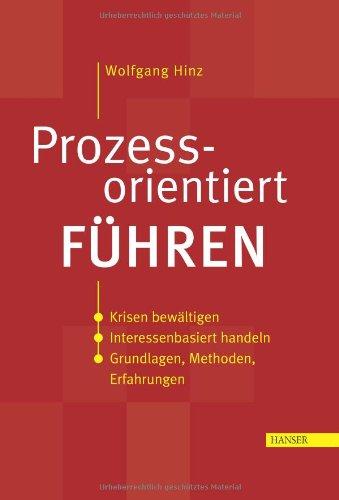 Urheberrechtlich geschütztes Material

Wolfgang Hinz

Prozess-orientiert FÜHREN

Krisen bewältigen
Interessenbasiert handeln
Grundlagen, Methoden, Erfahrungen

HANSER

Urheberrechtlich geschütztes Material